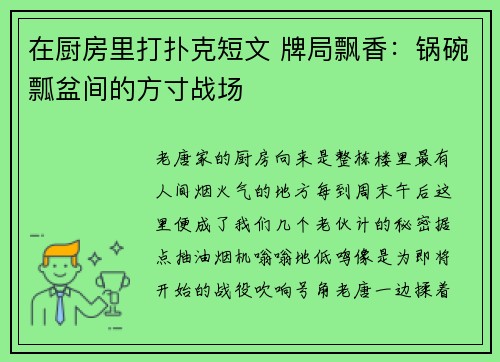 在厨房里打扑克短文 牌局飘香：锅碗瓢盆间的方寸战场

老唐家的厨房向来是整栋楼里最有人间烟火气的地方每到周末午后这里便成了我们几个老伙计的秘密据点抽油烟机嗡嗡地低鸣像是为即将开始的战役吹响号角老唐一边揉着